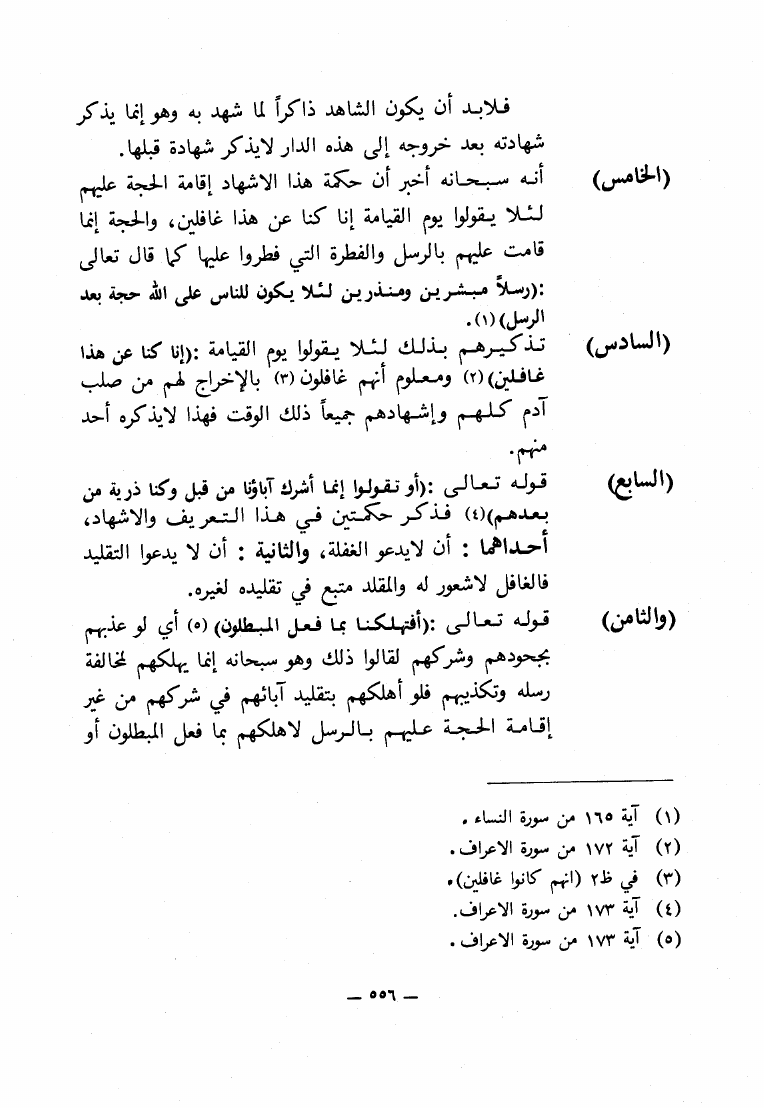 فلابد أن يكون الشاهد ذاكراً لما شهد به وهو إنما يذكر شهادته بعد خروجه إلى هذه الدار لايذكر شهادة قبلها.

(الخامس) أنه سبحانه أخبر أن حكمة هذا الاشهاد إقامة الحجة عليهم لئلا يقولوا يوم القيامة إنا كنا عن هذا غافلين، والحجة إنما قامت عليهم بالرسل والفطرة التي فطروا عليها كما قال تعالى :(رسلاً مبشرين ومنذرين لئلا يكون للناس على الله حجة بعد الرسل) (١).

(السادس) تذكيرهم بذلك لئلا يقولوا يوم القيامة :(إنا كنا عن هذا غافلين) (٢) ومعلوم أنهم غافلون (٣) بالإخراج لهم من صلب آدم كلهم وإشهادهم جميعاً ذلك الوقت فهذا لايذكره أحد منهم.

(السابع) قوله تعالى :(أو تقولوا إنما أشرك آباؤنا من قبل وكنا ذرية من بعدهم)(٤) فذكر حكمتين في هذا التعريف والاشهاد، أحداهما : أن لايدعو الغفلة، والثانية : أن لا يدعوا التقليد فالغافل لاشعور له والمقلد متبع في تقليده لغيره.

(والثامن) قوله تعالى :(أفتهلكنا بما فعل المبطلون) (٥) أي لو عذبهم بجحودهم وشركهم لقالوا ذلك وهو سبحانه إنما يهلكهم لمخالفة رسله وتكذيبهم فلو أهلكهم بتقليد آبائهم في شركهم من غير إقامة الحجة عليهم بالرسل لاهلكهم بما فعل المبطلون أو

(١) آية ١٦٥ من سورة النساء.
(٢) آية ١٧٢ من سورة الاعراف.
(٣) في ظ٢ (انهم كانوا غافلين).
(٤) آية ١٧٣ من سورة الاعراف.
(٥) آية ١٧٣ من سورة الاعراف.

— ٥٥٦ —